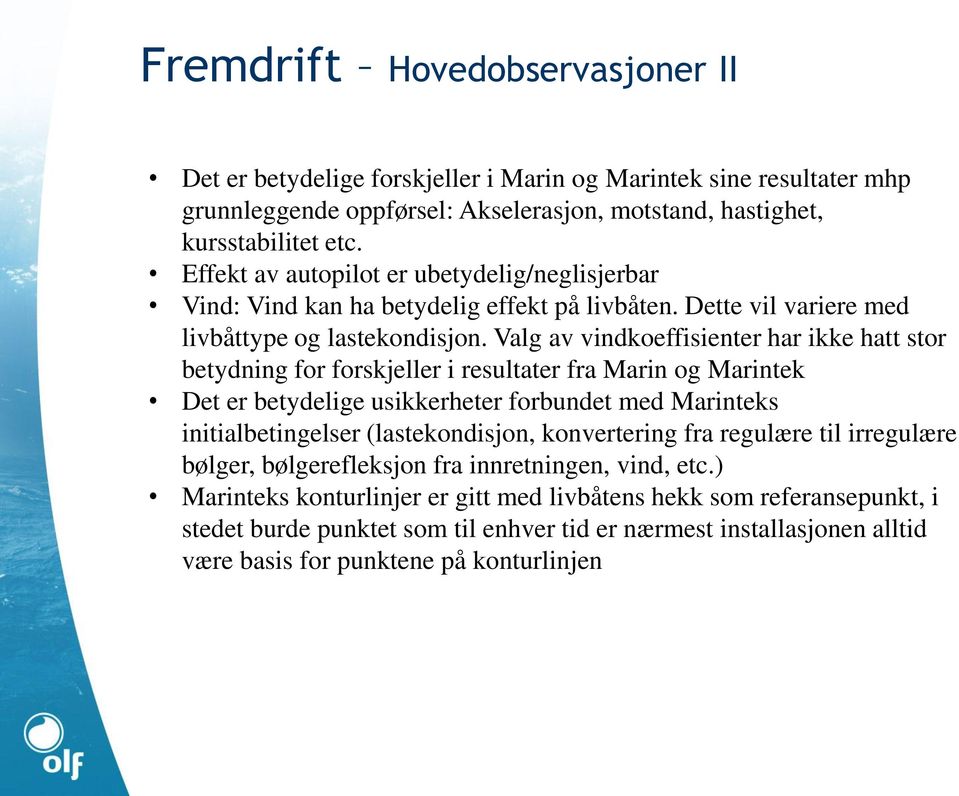 Fremdrift – Hovedobservasjoner II

• Det er betydelige forskjeller i Marin og Marintek sine resultater mhp grunnleggende oppførsel: Akselerasjon, motstand, hastighet, kursstabilitet etc.
• Effekt av autopilot er ubetydelig/neglisjerbar
• Vind: Vind kan ha betydelig effekt på livbåten. Dette vil variere med livbåttype og lastekondisjon. Valg av vindkoeffisienter har ikke hatt stor betydning for forskjeller i resultater fra Marin og Marintek
• Det er betydelige usikkerheter forbundet med Marinteks initialbetingelser (lastekondisjon, konvertering fra regulære til irregulære bølger, bølgerefleksjon fra innretningen, vind, etc.)
• Marinteks konturlinjer er gitt med livbåtens hekk som referansepunkt, i stedet burde punktet som til enhver tid er nærmest installasjonen alltid være basis for punktene på konturlinjen

olf